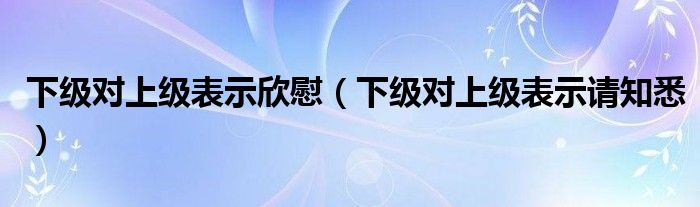 下级对上级表示欣慰（下级对上级表示请知悉）